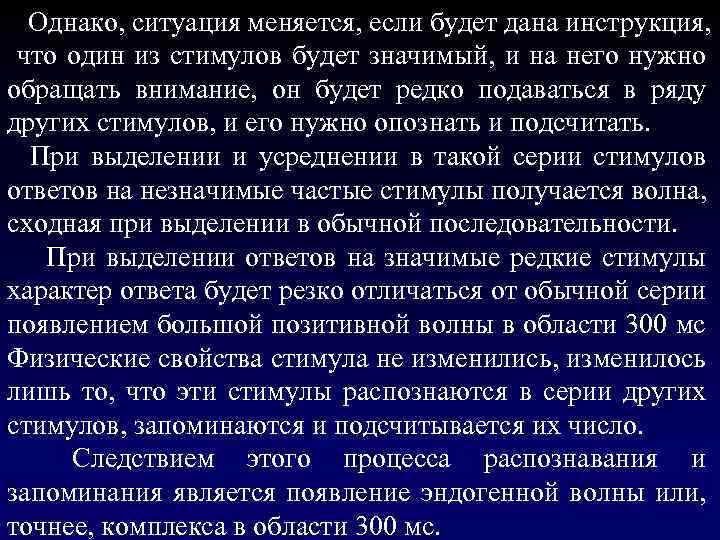 Однако, ситуация меняется, если будет дана инструкция, что один из стимулов будет значимый, и на него нужно обращать внимание, он будет редко подаваться в ряду других стимулов, и его нужно опознать и подсчитать.

При выделении и усреднении в такой серии стимулов ответов на незначимые частые стимулы получается волна, сходная при выделении в обычной последовательности.

При выделении ответов на значимые редкие стимулы характер ответа будет резко отличаться от обычной серии появлением большой позитивной волны в области 300 мс Физические свойства стимула не изменились, изменилось лишь то, что эти стимулы распознаются в серии других стимулов, запоминаются и подсчитывается их число.

Следствием этого процесса распознавания и запоминания является появление эндогенной волны или, точнее, комплекса в области 300 мс.